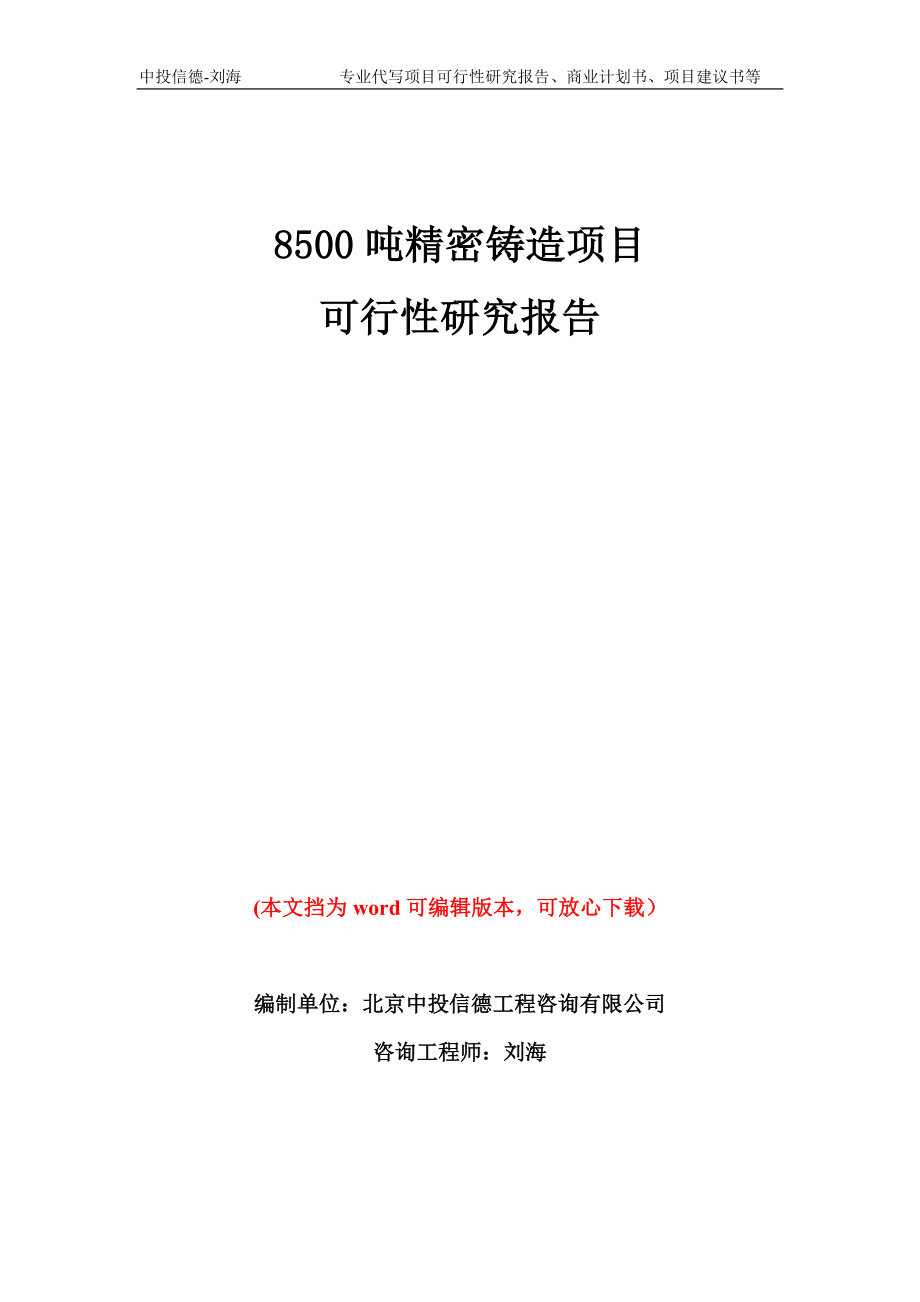 中投信德-刘海　　　　专业代写项目可行性研究报告、商业计划书、项目建议书等

8500吨精密铸造项目

可行性研究报告

(本文挡为 word 可编辑版本，可放心下载）

编制单位：北京中投信德工程咨询有限公司

咨询工程师：刘海